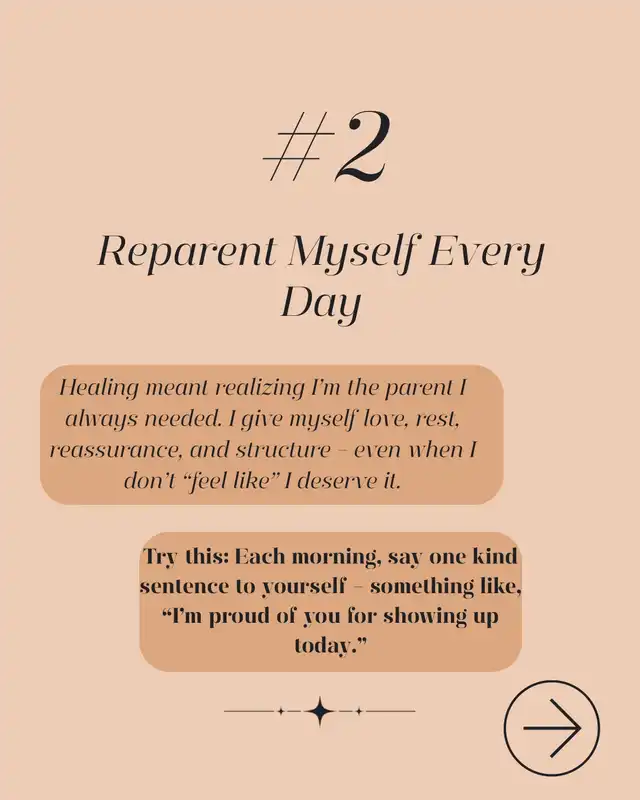 #2

Reparent Myself Every Day

Healing meant realizing I'm the parent I always needed. I give myself love, rest, reassurance, and structure – even when I don't "feel like" I deserve it.

Try this: Each morning, say one kind sentence to yourself – something like, "I'm proud of you for showing up today."